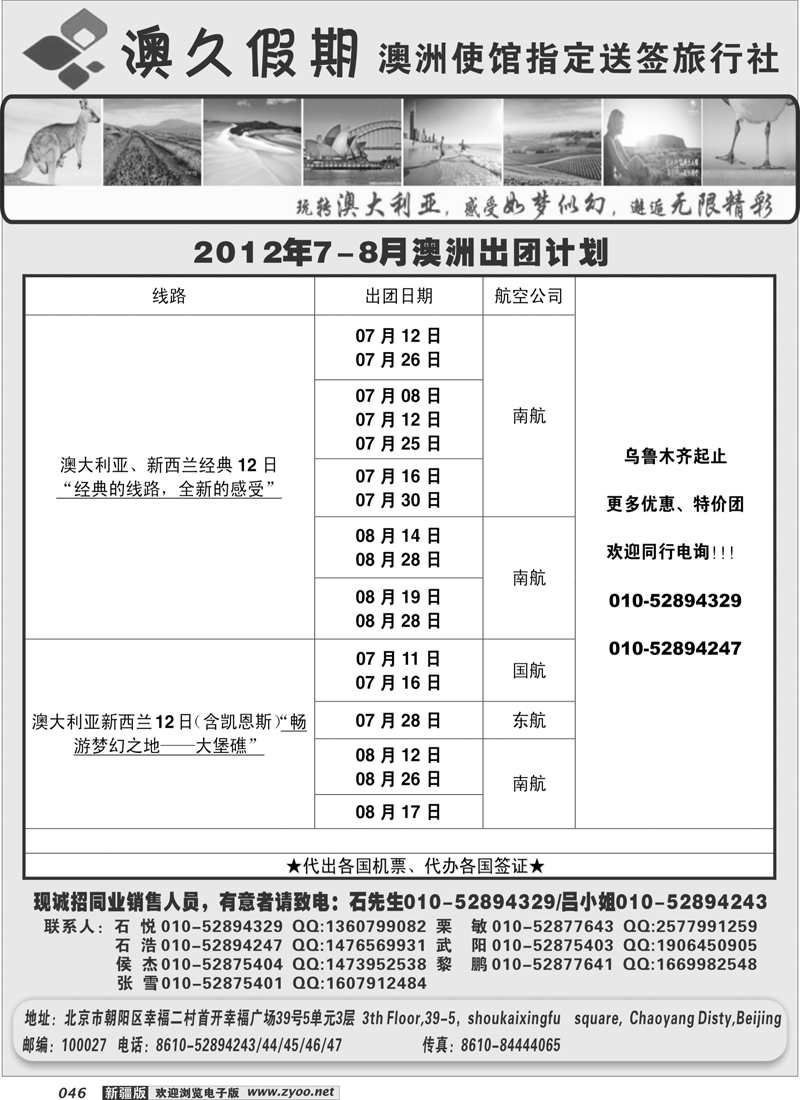 澳久假期 澳洲使馆指定送签旅行社

玩转澳大利亚，感受如梦似幻，邂逅无限精彩

2012年7－8月澳洲出团计划

| 线路 | 出团日期 | 航空公司 | |
|---|---|---|---|
| 澳大利亚、新西兰经典12日 “经典的线路，全新的感受” | 07月12日 07月26日 | 南航 | 乌鲁木齐起止 更多优惠、特价团 欢迎同行电询!!! 010-52894329 010-52894247 |
| | 07月08日 07月12日 07月25日 | | |
| | 07月16日 07月30日 | | |
| | 08月14日 08月28日 | 南航 | |
| | 08月19日 08月28日 | | |
| 澳大利亚新西兰12日（含凯恩斯）“畅游梦幻之地——大堡礁” | 07月11日 07月16日 | 国航 | |
| | 07月28日 | 东航 | |
| | 08月12日 08月26日 | 南航 | |
| | 08月17日 | | |

★代出各国机票、代办各国签证★

现诚招同业销售人员，有意者请致电：石先生010-52894329/吕小姐010-52894243
联系人：石 悦 010-52894329 QQ:1360799082 栗 敏 010-52877643 QQ:2577991259
石 浩 010-52894247 QQ:1476569931 武 阳 010-52875403 QQ:1906450905
侯 杰 010-52875404 QQ:1473952538 黎 鹏 010-52877641 QQ:1669982548
张 雪 010-52875401 QQ:1607912484

地址：北京市朝阳区幸福二村首开幸福广场39号5单元3层 3th Floor,39-5, shoukaixingfu square, Chaoyang Disty,Beijing
邮编：100027 电话：8610-52894243/44/45/46/47 传真：8610-84444065

046 新疆版 欢迎浏览电子版 www.zyoo.net